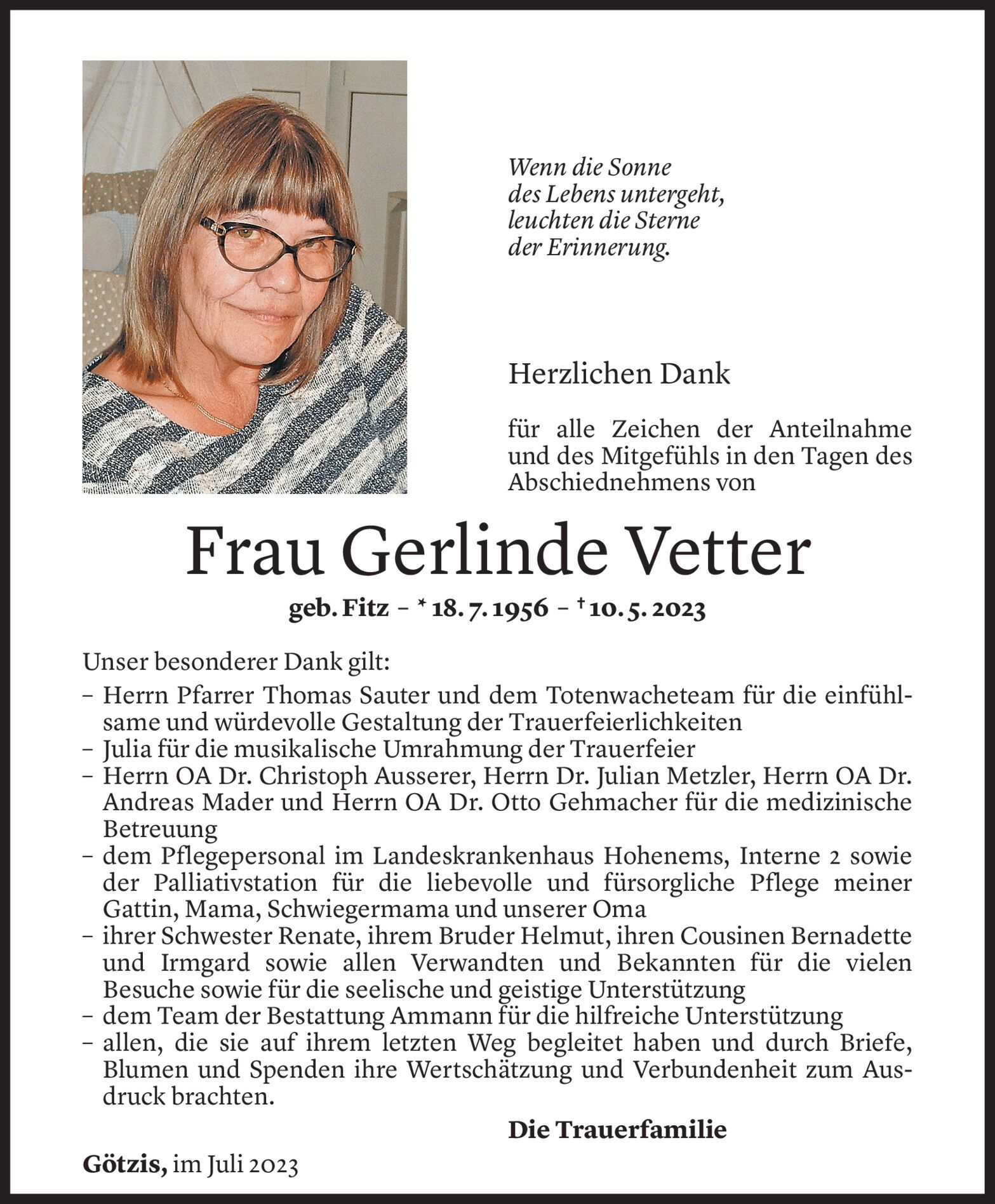 Wenn die Sonne
des Lebens untergeht,
leuchten die Sterne
der Erinnerung.

Herzlichen Dank

für alle Zeichen der Anteilnahme und des Mitgefühls in den Tagen des Abschiednehmens von

Frau Gerlinde Vetter

geb. Fitz – * 18. 7. 1956 – † 10. 5. 2023

Unser besonderer Dank gilt:
– Herrn Pfarrer Thomas Sauter und dem Totenwacheteam für die einfühlsame und würdevolle Gestaltung der Trauerfeierlichkeiten
– Julia für die musikalische Umrahmung der Trauerfeier
– Herrn OA Dr. Christoph Ausserer, Herrn Dr. Julian Metzler, Herrn OA Dr. Andreas Mader und Herrn OA Dr. Otto Gehmacher für die medizinische Betreuung
– dem Pflegepersonal im Landeskrankenhaus Hohenems, Interne 2 sowie der Palliativstation für die liebevolle und fürsorgliche Pflege meiner Gattin, Mama, Schwiegermama und unserer Oma
– ihrer Schwester Renate, ihrem Bruder Helmut, ihren Cousinen Bernadette und Irmgard sowie allen Verwandten und Bekannten für die vielen Besuche sowie für die seelische und geistige Unterstützung
– dem Team der Bestattung Ammann für die hilfreiche Unterstützung
– allen, die sie auf ihrem letzten Weg begleitet haben und durch Briefe, Blumen und Spenden ihre Wertschätzung und Verbundenheit zum Ausdruck brachten.

Die Trauerfamilie

Götzis, im Juli 2023